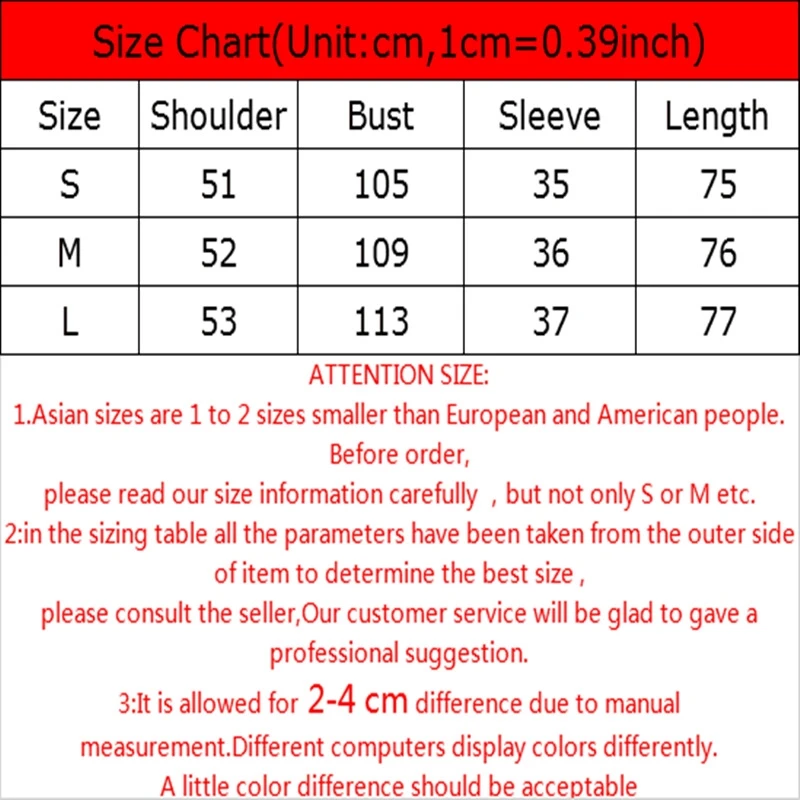 Size Chart(Unit:cm,1cm=0.39inch)

| Size | Shoulder | Bust | Sleeve | Length |
|---|---|---|---|---|
| S | 51 | 105 | 35 | 75 |
| M | 52 | 109 | 36 | 76 |
| L | 53 | 113 | 37 | 77 |

ATTENTION SIZE:

1.Asian sizes are 1 to 2 sizes smaller than European and American people.

Before order,

please read our size information carefully , but not only S or M etc.

2:in the sizing table all the parameters have been taken from the outer side of item to determine the best size ,

please consult the seller,Our customer service will be glad to gave a professional suggestion.

3:It is allowed for 2-4 cm difference due to manual measurement.Different computers display colors differently.

A little color difference should be acceptable